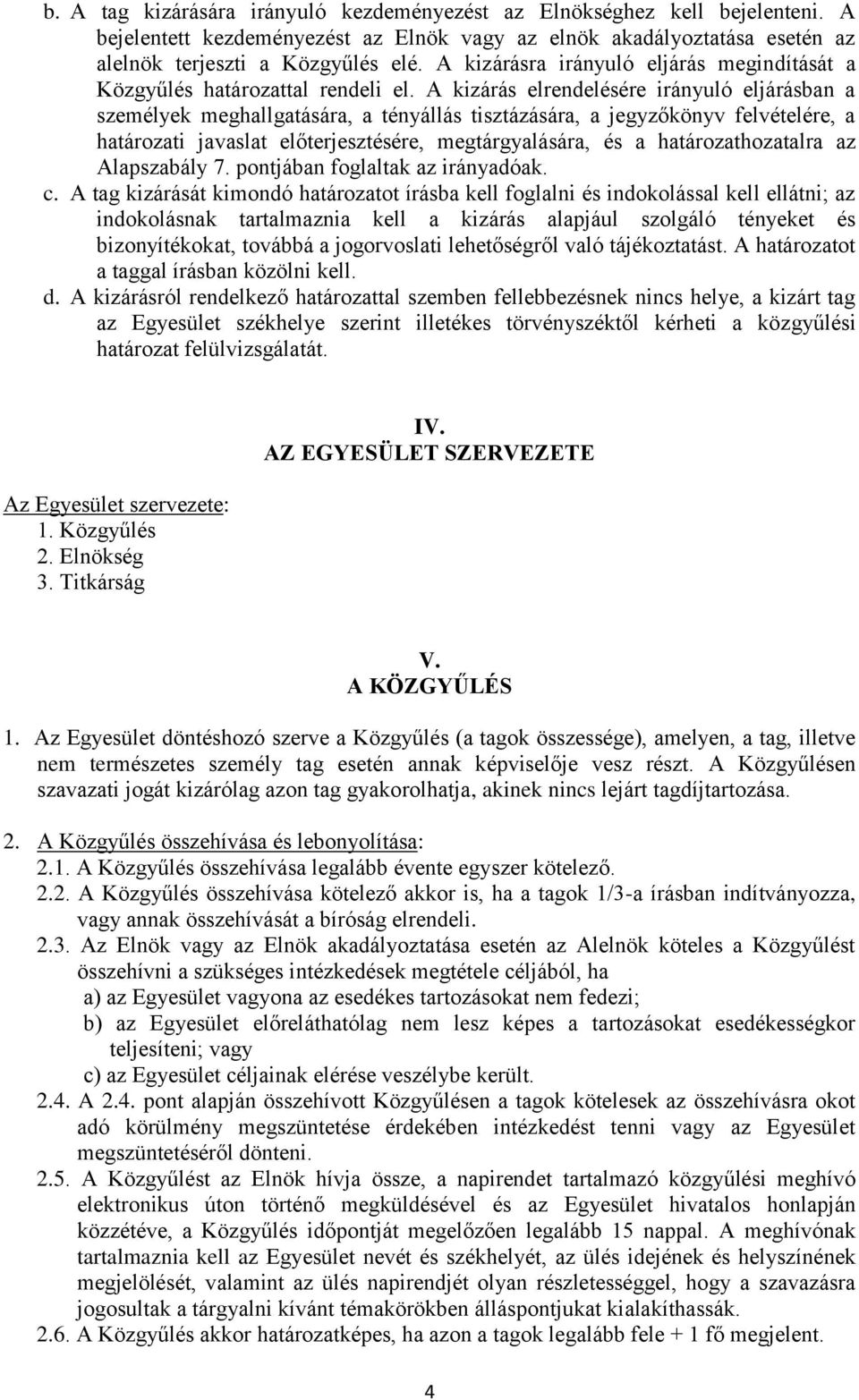 b. A tag kizárására irányuló kezdeményezést az Elnökséghez kell bejelenteni. A bejelentett kezdeményezést az Elnök vagy az elnök akadályoztatása esetén az alelnök terjeszti a Közgyűlés elé. A kizárásra irányuló eljárás megindítását a Közgyűlés határozattal rendeli el. A kizárás elrendelésére irányuló eljárásban a személyek meghallgatására, a tényállás tisztázására, a jegyzőkönyv felvételére, a határozati javaslat előterjesztésére, megtárgyalására, és a határozathozatalra az Alapszabály 7. pontjában foglaltak az irányadóak.

c. A tag kizárását kimondó határozatot írásba kell foglalni és indokolással kell ellátni; az indokolásnak tartalmaznia kell a kizárás alapjául szolgáló tényeket és bizonyítékokat, továbbá a jogorvoslati lehetőségről való tájékoztatást. A határozatot a taggal írásban közölni kell.

d. A kizárásról rendelkező határozattal szemben fellebbezésnek nincs helye, a kizárt tag az Egyesület székhelye szerint illetékes törvényszéktől kérheti a közgyűlési határozat felülvizsgálatát.

IV.
AZ EGYESÜLET SZERVEZETE

Az Egyesület szervezete:
1. Közgyűlés
2. Elnökség
3. Titkárság

V.
A KÖZGYŰLÉS

1. Az Egyesület döntéshozó szerve a Közgyűlés (a tagok összessége), amelyen, a tag, illetve nem természetes személy tag esetén annak képviselője vesz részt. A Közgyűlésen szavazati jogát kizárólag azon tag gyakorolhatja, akinek nincs lejárt tagdíjtartozása.

2. A Közgyűlés összehívása és lebonyolítása:
2.1. A Közgyűlés összehívása legalább évente egyszer kötelező.
2.2. A Közgyűlés összehívása kötelező akkor is, ha a tagok 1/3-a írásban indítványozza, vagy annak összehívását a bíróság elrendeli.
2.3. Az Elnök vagy az Elnök akadályoztatása esetén az Alelnök köteles a Közgyűlést összehívni a szükséges intézkedések megtétele céljából, ha
a) az Egyesület vagyona az esedékes tartozásokat nem fedezi;
b) az Egyesület előreláthatólag nem lesz képes a tartozásokat esedékességkor teljesíteni; vagy
c) az Egyesület céljainak elérése veszélybe került.
2.4. A 2.4. pont alapján összehívott Közgyűlésen a tagok kötelesek az összehívásra okot adó körülmény megszüntetése érdekében intézkedést tenni vagy az Egyesület megszüntetéséről dönteni.
2.5. A Közgyűlést az Elnök hívja össze, a napirendet tartalmazó közgyűlési meghívó elektronikus úton történő megküldésével és az Egyesület hivatalos honlapján közzétéve, a Közgyűlés időpontját megelőzően legalább 15 nappal. A meghívónak tartalmaznia kell az Egyesület nevét és székhelyét, az ülés idejének és helyszínének megjelölését, valamint az ülés napirendjét olyan részletességgel, hogy a szavazásra jogosultak a tárgyalni kívánt témakörökben álláspontjukat kialakíthassák.
2.6. A Közgyűlés akkor határozatképes, ha azon a tagok legalább fele + 1 fő megjelent.

4